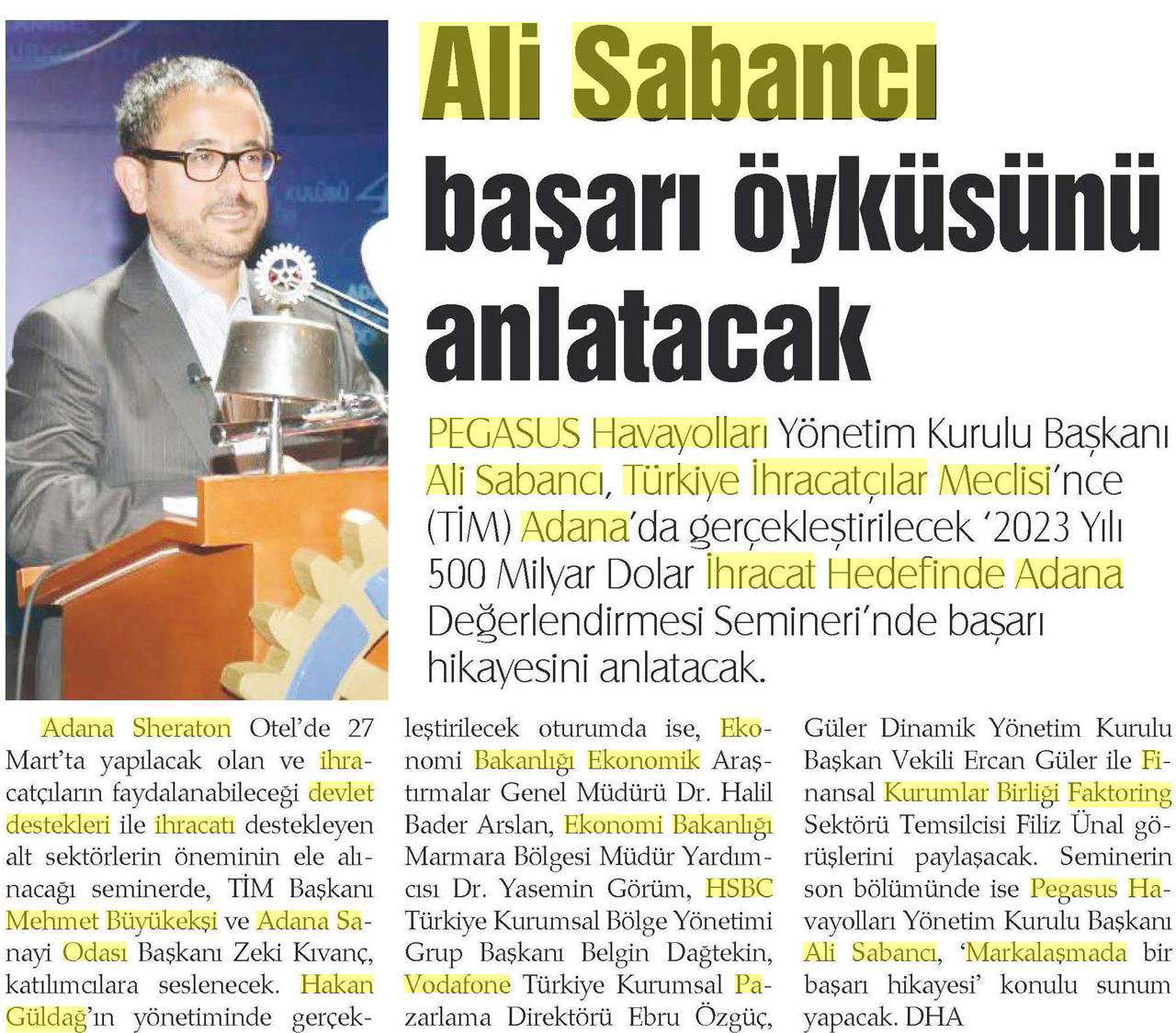 Ali Sabancı başarı öyküsünü anlatacak

PEGASUS Havayolları Yönetim Kurulu Başkanı Ali Sabancı, Türkiye İhracatçılar Meclisi'nce (TİM) Adana'da gerçekleştirilecek '2023 Yılı 500 Milyar Dolar İhracat Hedefinde Adana Değerlendirmesi Semineri'nde başarı hikayesini anlatacak.

Adana Sheraton Otel'de 27 Mart'ta yapılacak olan ve ihracatçıların faydalanabileceği devlet destekleri ile ihracatı destekleyen alt sektörlerin öneminin ele alınacağı seminerde, TİM Başkanı Mehmet Büyükekşi ve Adana Sanayi Odası Başkanı Zeki Kıvanç, katılımcılara seslenecek. Hakan Güldağ'ın yönetiminde gerçekleştirilecek oturumda ise, Ekonomi Bakanlığı Ekonomik Araştırmalar Genel Müdürü Dr. Halil Bader Arslan, Ekonomi Bakanlığı Marmara Bölgesi Müdür Yardımcısı Dr. Yasemin Görüm, HSBC Türkiye Kurumsal Bölge Yönetimi Grup Başkanı Belgin Dağtekin, Vodafone Türkiye Kurumsal Pazarlama Direktörü Ebru Özgüç, Güler Dinamik Yönetim Kurulu Başkan Vekili Ercan Güler ile Finansal Kurumlar Birliği Faktoring Sektörü Temsilcisi Filiz Ünal görüşlerini paylaşacak. Seminerin son bölümünde ise Pegasus Havayolları Yönetim Kurulu Başkanı Ali Sabancı, 'Markalaşmada bir başarı hikayesi' konulu sunum yapacak. DHA